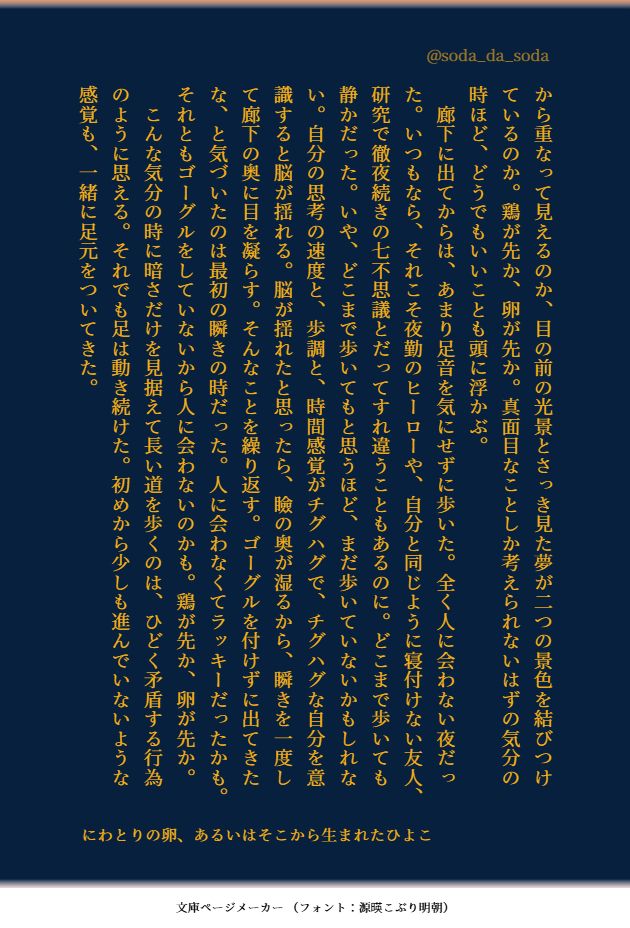 @soda_da_soda

から重なって見えるのか、目の前の光景とさっき見た夢が二つの景色を結びつけているのか。鶏が先か、卵が先か。真面目なことしか考えられないはずの気分の時ほど、どうでもいいことも頭に浮かぶ。

廊下に出てからは、あまり足音を気にせずに歩いた。全く人に会わない夜だった。いつもなら、それこそ夜勤のヒーローや、自分と同じように寝付けない友人、研究で徹夜続きの七不思議とだってすれ違うこともあるのに。どこまで歩いても静かだった。いや、どこまで歩いてもと思うほど、まだ歩いていないかもしれない。自分の思考の速度と、歩調と、時間感覚がチグハグで、チグハグな自分を意識すると脳が揺れる。脳が揺れたと思ったら、瞼の奥が湿るから、瞬きを一度して廊下の奥に目を凝らす。そんなことを繰り返す。ゴーグルを付けずに出てきたな、と気づいたのは最初の瞬きの時だった。人に会わなくてラッキーだったかも。それともゴーグルをしていないから人に会わないのかも。鶏が先か、卵が先か。

こんな気分の時に暗さだけを見据えて長い道を歩くのは、ひどく矛盾する行為のように思える。それでも足は動き続けた。初めから少しも進んでいないような感覚も、一緒に足元をついてきた。

にわとりの卵、あるいはそこから生まれたひよこ

文庫ページメーカー（フォント：源暎こぶり明朝）